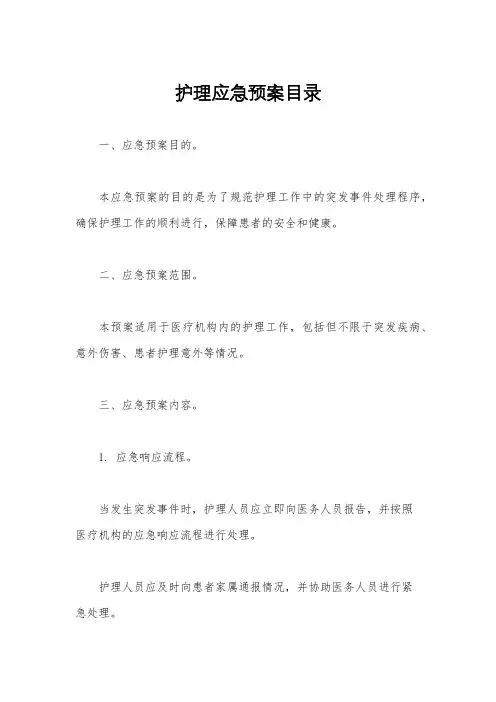 护理应急预案目录

一、应急预案目的。

本应急预案的目的是为了规范护理工作中的突发事件处理程序，确保护理工作的顺利进行，保障患者的安全和健康。

二、应急预案范围。

本预案适用于医疗机构内的护理工作，包括但不限于突发疾病、意外伤害、患者护理意外等情况。

三、应急预案内容。

1. 应急响应流程。

当发生突发事件时，护理人员应立即向医务人员报告，并按照医疗机构的应急响应流程进行处理。

护理人员应及时向患者家属通报情况，并协助医务人员进行紧急处理。